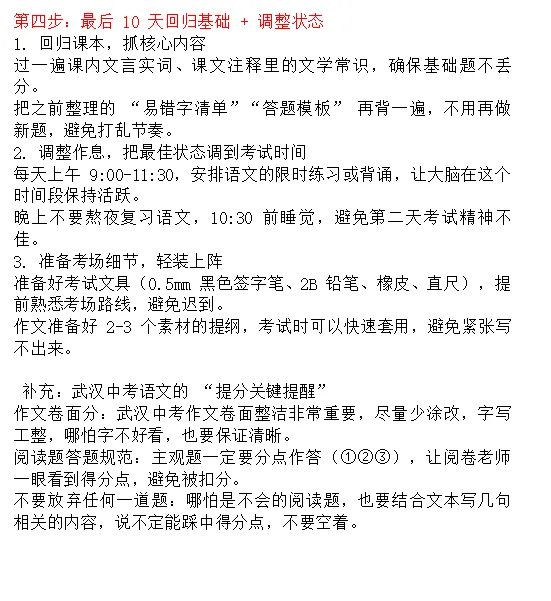 第四步：最后 10 天回归基础 + 调整状态
1. 回归课本，抓核心内容
过一遍课内文言实词、课文注释里的文学常识，确保基础题不丢分。
把之前整理的 “易错字清单”“答题模板” 再背一遍，不用再做新题，避免打乱节奏。
2. 调整作息，把最佳状态调到考试时间
每天上午 9:00-11:30，安排语文的限时练习或背诵，让大脑在这个时间段保持活跃。
晚上不要熬夜复习语文，10:30 前睡觉，避免第二天考试精神不佳。
3. 准备考场细节，轻装上阵
准备好考试文具（0.5mm 黑色签字笔、2B 铅笔、橡皮、直尺），提前熟悉考场路线，避免迟到。
作文准备好 2-3 个素材的提纲，考试时可以快速套用，避免紧张写不出来。

补充：武汉中考语文的 “提分关键提醒”
作文卷面分：武汉中考作文卷面整洁非常重要，尽量少涂改，字写工整，哪怕字不好看，也要保证清晰。
阅读题答题规范：主观题一定要分点作答（①②③），让阅卷老师一眼看到得分点，避免被扣分。
不要放弃任何一道题：哪怕是不会的阅读题，也要结合文本写几句相关的内容，说不定能踩中得分点，不要空着。